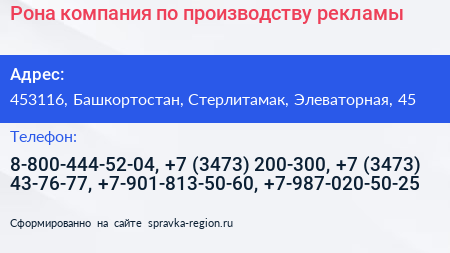 Рона компания по производству рекламы

Адрес:
453116, Башкортостан, Стерлитамак, Элеваторная, 45

Телефон:
8-800-444-52-04, +7 (3473) 200-300, +7 (3473) 43-76-77, +7-901-813-50-60, +7-987-020-50-25

Сформированно на сайте spravka-region.ru